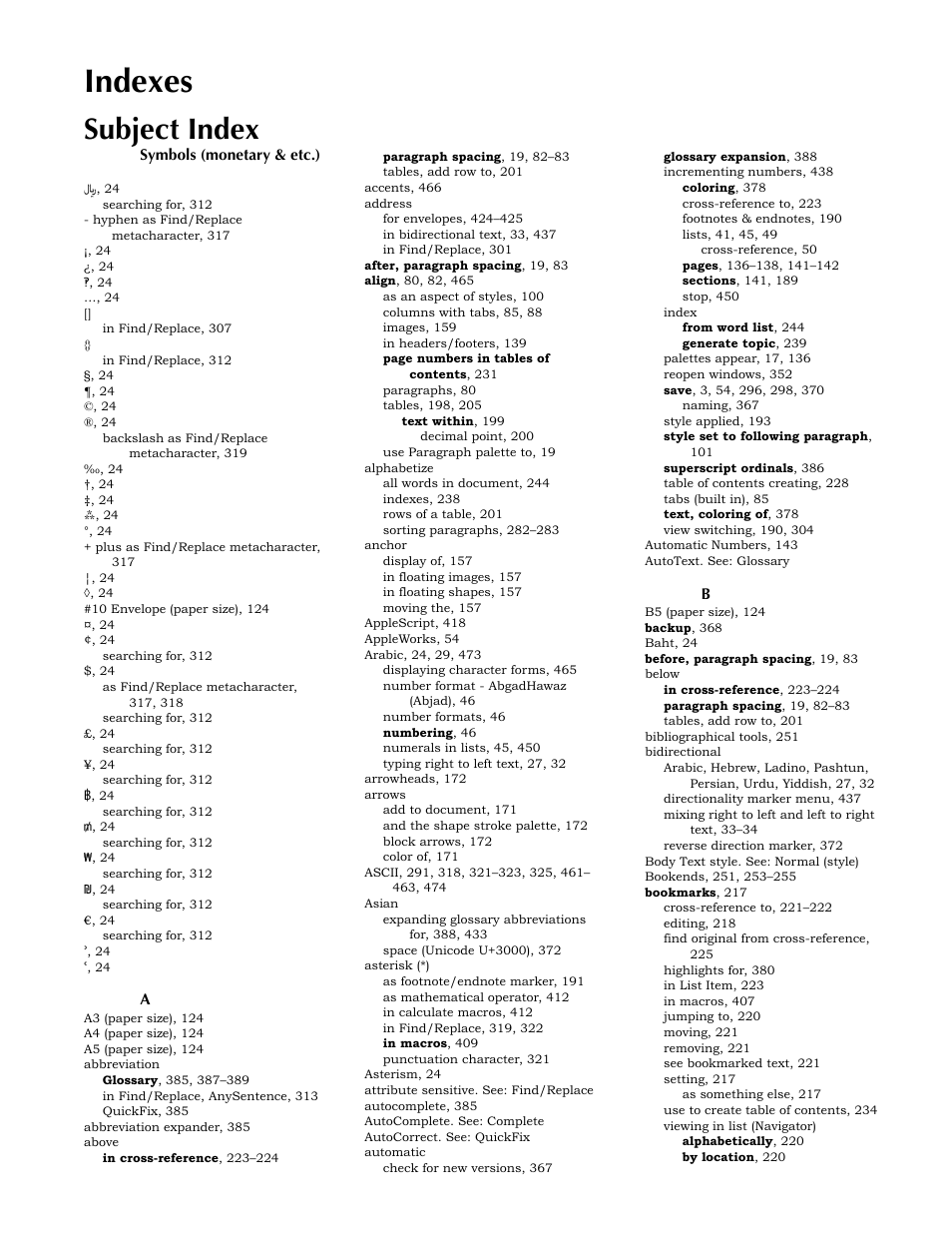 Indexes

Subject Index

Symbols (monetary & etc.)

﷼, 24
searching for, 312
- hyphen as Find/Replace metacharacter, 317
¡, 24
¿, 24
‽, 24
…, 24
[]
in Find/Replace, 307
{}
in Find/Replace, 312
§, 24
¶, 24
©, 24
®, 24
backslash as Find/Replace metacharacter, 319
‰, 24
†, 24
‡, 24
⁂, 24
°, 24
+ plus as Find/Replace metacharacter, 317
¦, 24
◊, 24
#10 Envelope (paper size), 124
¤, 24
¢, 24
searching for, 312
$, 24
as Find/Replace metacharacter, 317, 318
searching for, 312
£, 24
searching for, 312
¥, 24
searching for, 312
฿, 24
searching for, 312
₥, 24
searching for, 312
₩, 24
searching for, 312
₪, 24
searching for, 312
€, 24
searching for, 312
’, 24
‘, 24

A

A3 (paper size), 124
A4 (paper size), 124
A5 (paper size), 124
abbreviation
Glossary, 385, 387–389
in Find/Replace, AnySentence, 313
QuickFix, 385
abbreviation expander, 385
above
in cross-reference, 223–224
paragraph spacing, 19, 82–83
tables, add row to, 201
accents, 466
address
for envelopes, 424–425
in bidirectional text, 33, 437
in Find/Replace, 301
after, paragraph spacing, 19, 83
align, 80, 82, 465
as an aspect of styles, 100
columns with tabs, 85, 88
images, 159
in headers/footers, 139
page numbers in tables of contents, 231
paragraphs, 80
tables, 198, 205
text within, 199
decimal point, 200
use Paragraph palette to, 19
alphabetize
all words in document, 244
indexes, 238
rows of a table, 201
sorting paragraphs, 282–283
anchor
display of, 157
in floating images, 157
in floating shapes, 157
moving the, 157
AppleScript, 418
AppleWorks, 54
Arabic, 24, 29, 473
displaying character forms, 465
number format - AbgadHawaz (Abjad), 46
number formats, 46
numbering, 46
numerals in lists, 45, 450
typing right to left text, 27, 32
arrowheads, 172
arrows
add to document, 171
and the shape stroke palette, 172
block arrows, 172
color of, 171
ASCII, 291, 318, 321–323, 325, 461–463, 474
Asian
expanding glossary abbreviations for, 388, 433
space (Unicode U+3000), 372
asterisk (*)
as footnote/endnote marker, 191
as mathematical operator, 412
in calculate macros, 412
in Find/Replace, 319, 322
in macros, 409
punctuation character, 321
Asterism, 24
attribute sensitive. See: Find/Replace
autocomplete, 385
AutoComplete. See: Complete
AutoCorrect. See: QuickFix
automatic
check for new versions, 367
glossary expansion, 388
incrementing numbers, 438
coloring, 378
cross-reference to, 223
footnotes & endnotes, 190
lists, 41, 45, 49
cross-reference, 50
pages, 136–138, 141–142
sections, 141, 189
stop, 450
index
from word list, 244
generate topic, 239
palettes appear, 17, 136
reopen windows, 352
save, 3, 54, 296, 298, 370
naming, 367
style applied, 193
style set to following paragraph, 101
superscript ordinals, 386
table of contents creating, 228
tabs (built in), 85
text, coloring of, 378
view switching, 190, 304
Automatic Numbers, 143
AutoText. See: Glossary

B

B5 (paper size), 124
backup, 368
Baht, 24
before, paragraph spacing, 19, 83
below
in cross-reference, 223–224
paragraph spacing, 19, 82–83
tables, add row to, 201
bibliographical tools, 251
bidirectional
Arabic, Hebrew, Ladino, Pashtun, Persian, Urdu, Yiddish, 27, 32
directionality marker menu, 437
mixing right to left and left to right text, 33–34
reverse direction marker, 372
Body Text style. See: Normal (style)
Bookends, 251, 253–255
bookmarks, 217
cross-reference to, 221–222
editing, 218
find original from cross-reference, 225
highlights for, 380
in List Item, 223
in macros, 407
jumping to, 220
moving, 221
removing, 221
see bookmarked text, 221
setting, 217
as something else, 217
use to create table of contents, 234
viewing in list (Navigator)
alphabetically, 220
by location, 220